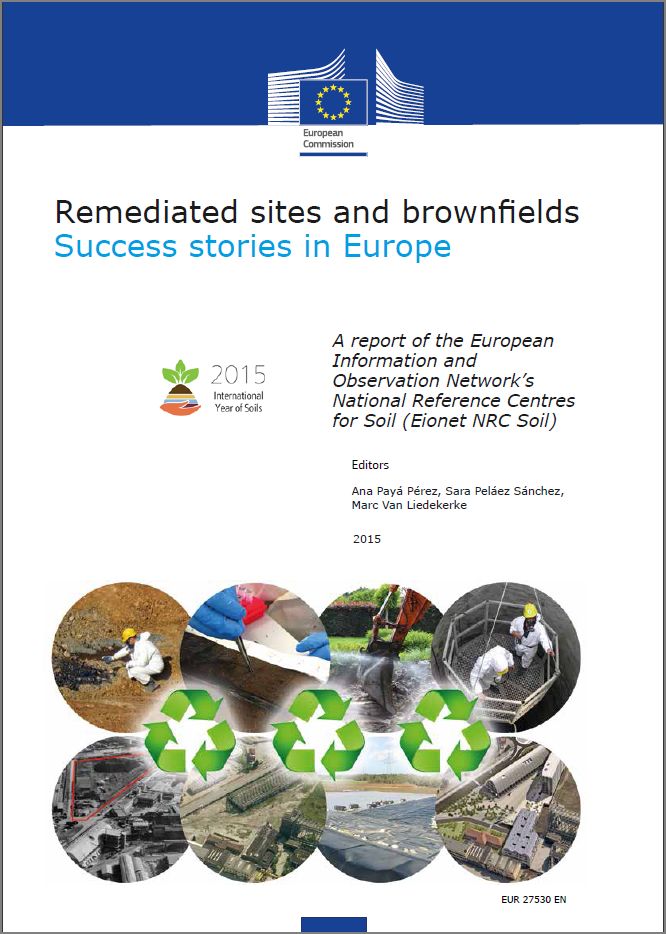 European Commission

Remediated sites and brownfields
Success stories in Europe

2015
International Year of Soils

A report of the European Information and Observation Network's National Reference Centres for Soil (Eionet NRC Soil)

Editors

Ana Payá Pérez, Sara Peláez Sánchez, Marc Van Liedekerke

2015

EUR 27530 EN